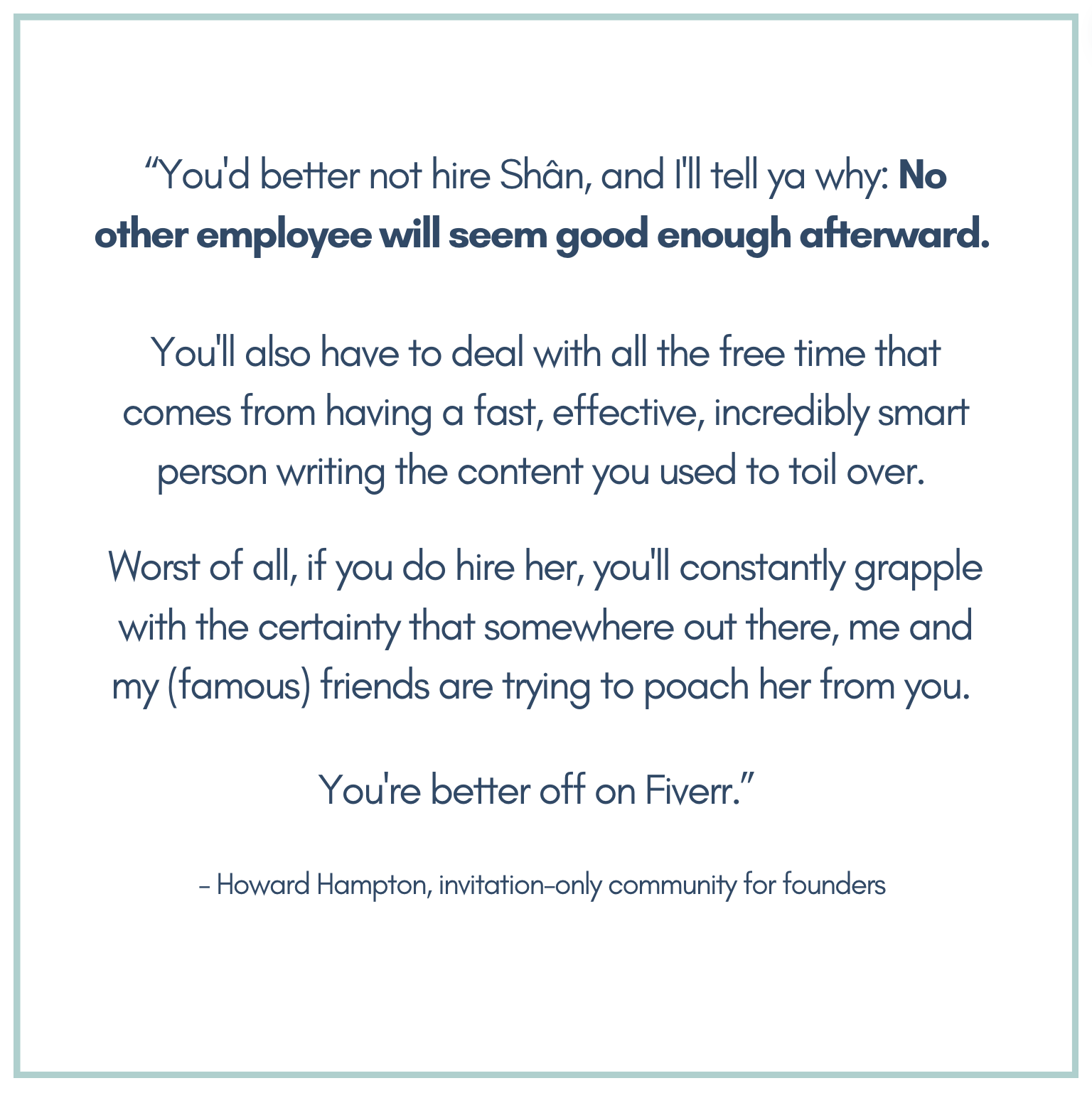 "You'd better not hire Shân, and I'll tell ya why: No other employee will seem good enough afterward.

You'll also have to deal with all the free time that comes from having a fast, effective, incredibly smart person writing the content you used to toil over.

Worst of all, if you do hire her, you'll constantly grapple with the certainty that somewhere out there, me and my (famous) friends are trying to poach her from you.

You're better off on Fiverr."

- Howard Hampton, invitation-only community for founders